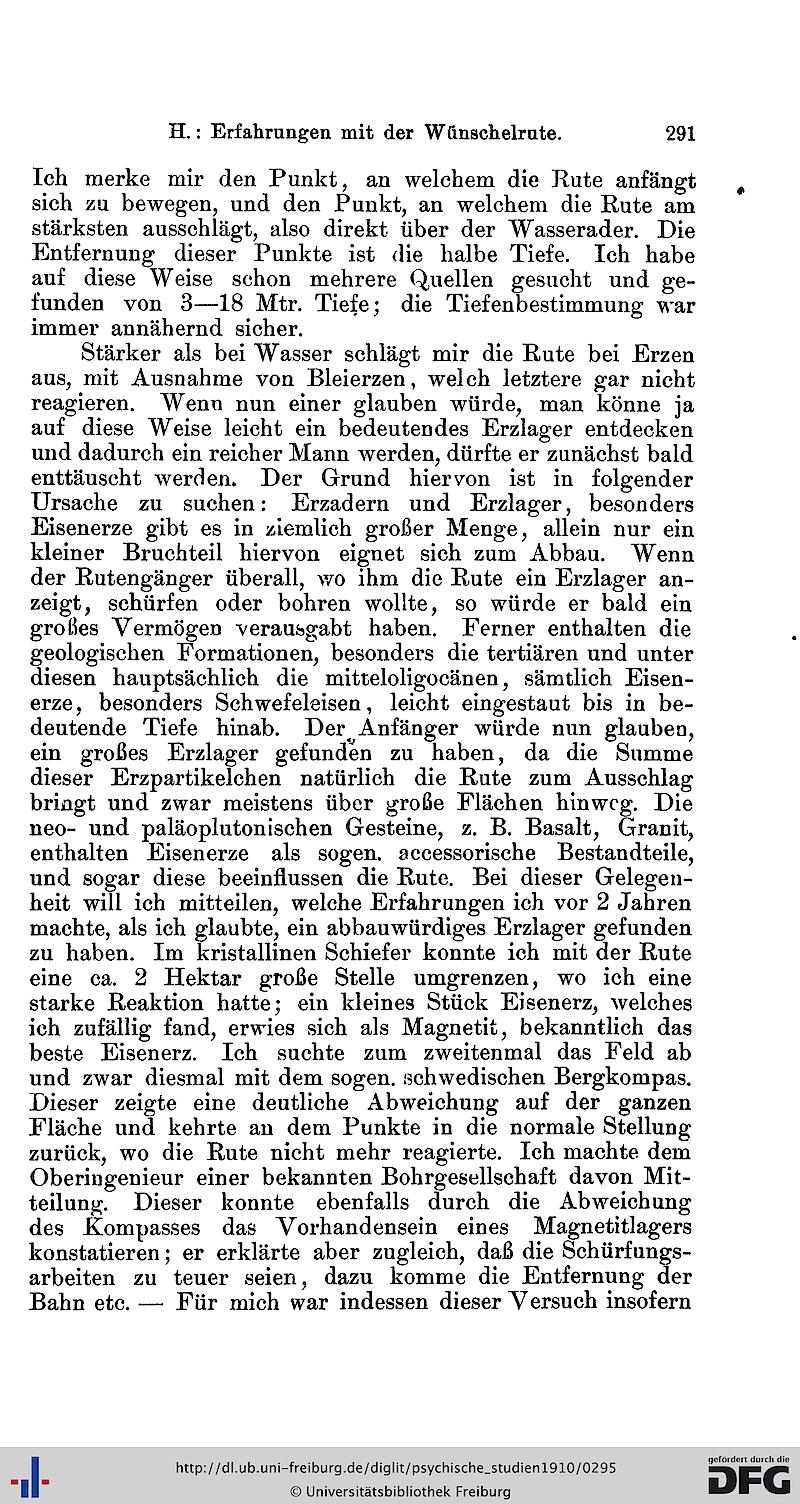 H.: Erfahrungen mit der Wünschelrute. 291

Ich merke mir den Punkt, an welchem die Rute anfängt sich zu bewegen, und den Punkt, an welchem die Rute am stärksten ausschlägt, also direkt über der Wasserader. Die Entfernung dieser Punkte ist die halbe Tiefe. Ich habe auf diese Weise schon mehrere Quellen gesucht und gefunden von 3—18 Mtr. Tiefe; die Tiefenbestimmung war immer annähernd sicher.

Stärker als bei Wasser schlägt mir die Rute bei Erzen aus, mit Ausnahme von Bleierzen, welch letztere gar nicht reagieren. Wenn nun einer glauben würde, man könne ja auf diese Weise leicht ein bedeutendes Erzlager entdecken und dadurch ein reicher Mann werden, dürfte er zunächst bald enttäuscht werden. Der Grund hiervon ist in folgender Ursache zu suchen: Erzadern und Erzlager, besonders Eisenerze gibt es in ziemlich großer Menge, allein nur ein kleiner Bruchteil hiervon eignet sich zum Abbau. Wenn der Rutengänger überall, wo ihm die Rute ein Erzlager anzeigt, schürfen oder bohren wollte, so würde er bald ein großes Vermögen verausgabt haben. Ferner enthalten die geologischen Formationen, besonders die tertiären und unter diesen hauptsächlich die mitteloligocänen, sämtlich Eisenerze, besonders Schwefeleisen, leicht eingestaut bis in bedeutende Tiefe hinab. Der Anfänger würde nun glauben, ein großes Erzlager gefunden zu haben, da die Summe dieser Erzpartikelchen natürlich die Rute zum Ausschlag bringt und zwar meistens über große Flächen hinweg. Die neo- und paläoplutonischen Gesteine, z. B. Basalt, Granit, enthalten Eisenerze als sogen. accessorische Bestandteile, und sogar diese beeinflussen die Rute. Bei dieser Gelegenheit will ich mitteilen, welche Erfahrungen ich vor 2 Jahren machte, als ich glaubte, ein abbauwürdiges Erzlager gefunden zu haben. Im kristallinen Schiefer konnte ich mit der Rute eine ca. 2 Hektar große Stelle umgrenzen, wo ich eine starke Reaktion hatte; ein kleines Stück Eisenerz, welches ich zufällig fand, erwies sich als Magnetit, bekanntlich das beste Eisenerz. Ich suchte zum zweitenmal das Feld ab und zwar diesmal mit dem sogen. schwedischen Bergkompas. Dieser zeigte eine deutliche Abweichung auf der ganzen Fläche und kehrte an dem Punkte in die normale Stellung zurück, wo die Rute nicht mehr reagierte. Ich machte dem Oberingenieur einer bekannten Bohrgesellschaft davon Mitteilung. Dieser konnte ebenfalls durch die Abweichung des Kompasses das Vorhandensein eines Magnetitlagers konstatieren; er erklärte aber zugleich, daß die Schürfungsarbeiten zu teuer seien, dazu komme die Entfernung der Bahn etc. — Für mich war indessen dieser Versuch insofern

http://dl.ub.uni-freiburg.de/diglit/psychische_studien1910/0295
© Universitätsbibliothek Freiburg
gefördert durch die DFG